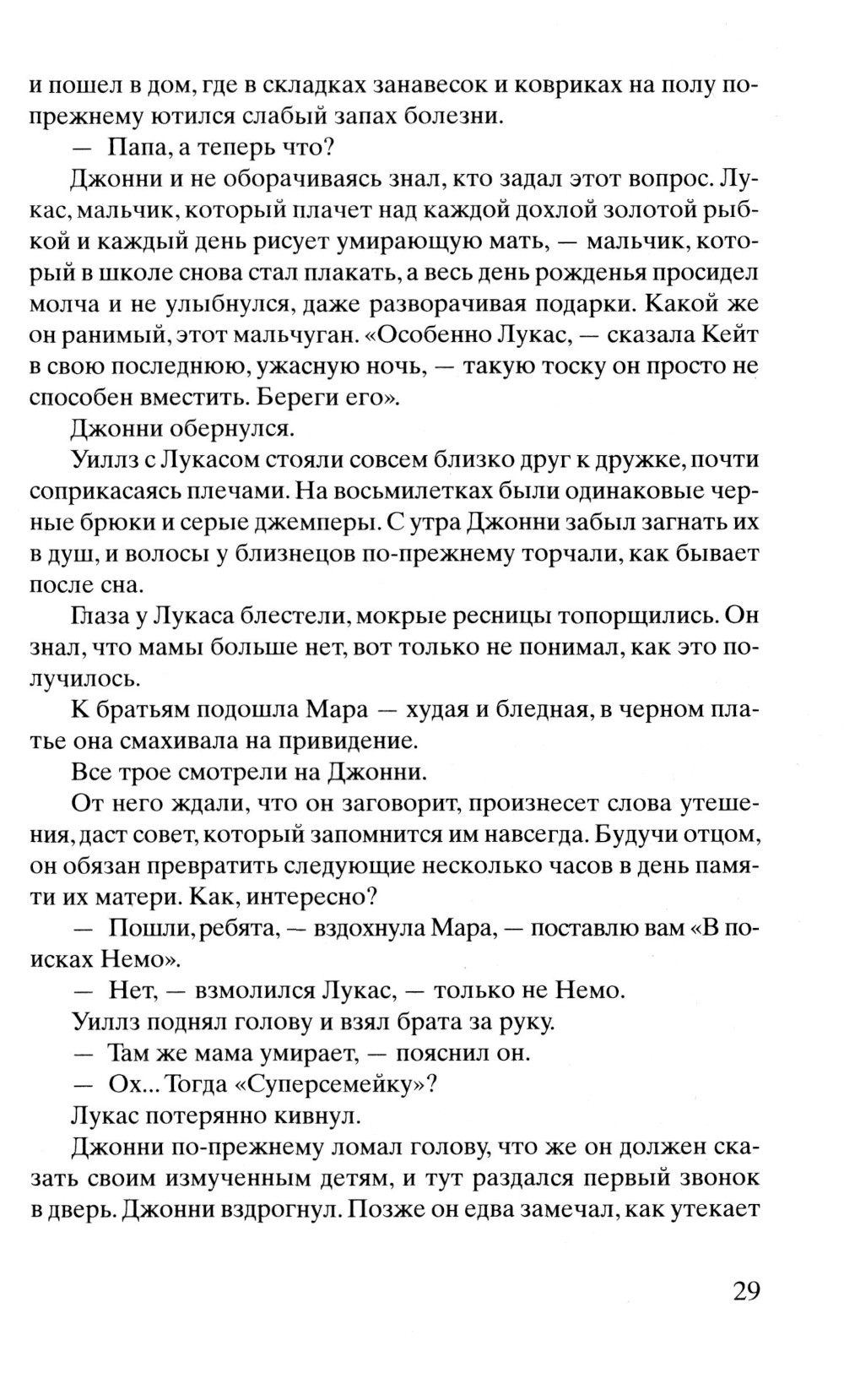 и пошел в дом, где в складках занавесок и ковриках на полу по-прежнему ютился слабый запах болезни.

— Папа, а теперь что?

Джонни и не оборачиваясь знал, кто задал этот вопрос. Лукас, мальчик, который плачет над каждой дохлой золотой рыбкой и каждый день рисует умирающую мать, — мальчик, который в школе снова стал плакать, а весь день рожденья просидел молча и не улыбнулся, даже разворачивая подарки. Какой же он ранимый, этот мальчуган. «Особенно Лукас, — сказала Кейт в свою последнюю, ужасную ночь, — такую тоску он просто не способен вместить. Береги его».

Джонни обернулся.

Уиллз с Лукасом стояли совсем близко друг к дружке, почти соприкасаясь плечами. На восьмилетках были одинаковые черные брюки и серые джемперы. С утра Джонни забыл загнать их в душ, и волосы у близнецов по-прежнему торчали, как бывает после сна.

Глаза у Лукаса блестели, мокрые ресницы топорщились. Он знал, что мамы больше нет, вот только не понимал, как это получилось.

К братьям подошла Мара — худая и бледная, в черном платье она смахивала на привидение.

Все трое смотрели на Джонни.

От него ждали, что он заговорит, произнесет слова утешения, даст совет, который запомнится им навсегда. Будучи отцом, он обязан превратить следующие несколько часов в день памяти их матери. Как, интересно?

— Пошли, ребята, — вздохнула Мара, — поставлю вам «В поисках Немо».

— Нет, — взмолился Лукас, — только не Немо.

Уиллз поднял голову и взял брата за руку.

— Там же мама умирает, — пояснил он.

— Ох... Тогда «Суперсемейку»?

Лукас потерянно кивнул.

Джонни по-прежнему ломал голову, что же он должен сказать своим измученным детям, и тут раздался первый звонок в дверь. Джонни вздрогнул. Позже он едва замечал, как утекает

29